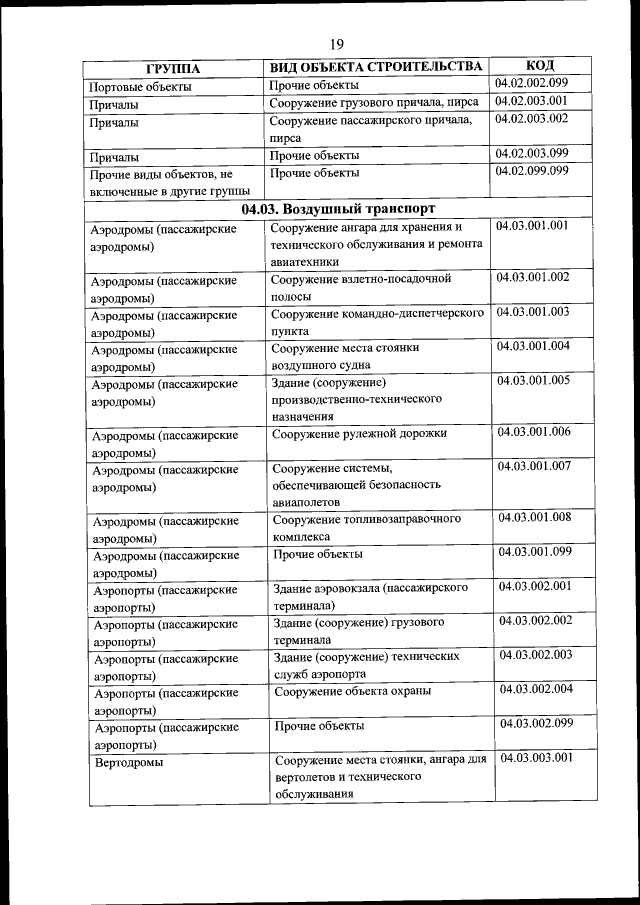 19

| ГРУППА | ВИД ОБЪЕКТА СТРОИТЕЛЬСТВА | КОД |
|---|---|---|
| Портовые объекты | Прочие объекты | 04.02.002.099 |
| Причалы | Сооружение грузового причала, пирса | 04.02.003.001 |
| Причалы | Сооружение пассажирского причала, пирса | 04.02.003.002 |
| Причалы | Прочие объекты | 04.02.003.099 |
| Прочие виды объектов, не включенные в другие группы | Прочие объекты | 04.02.099.099 |
| 04.03. Воздушный транспорт | | |
| Аэродромы (пассажирские аэродромы) | Сооружение ангара для хранения и технического обслуживания и ремонта авиатехники | 04.03.001.001 |
| Аэродромы (пассажирские аэродромы) | Сооружение взлетно-посадочной полосы | 04.03.001.002 |
| Аэродромы (пассажирские аэродромы) | Сооружение командно-диспетчерского пункта | 04.03.001.003 |
| Аэродромы (пассажирские аэродромы) | Сооружение места стоянки воздушного судна | 04.03.001.004 |
| Аэродромы (пассажирские аэродромы) | Здание (сооружение) производственно-технического назначения | 04.03.001.005 |
| Аэродромы (пассажирские аэродромы) | Сооружение рулежной дорожки | 04.03.001.006 |
| Аэродромы (пассажирские аэродромы) | Сооружение системы, обеспечивающей безопасность авиаполетов | 04.03.001.007 |
| Аэродромы (пассажирские аэродромы) | Сооружение топливозаправочного комплекса | 04.03.001.008 |
| Аэродромы (пассажирские аэродромы) | Прочие объекты | 04.03.001.099 |
| Аэропорты (пассажирские аэропорты) | Здание аэровокзала (пассажирского терминала) | 04.03.002.001 |
| Аэропорты (пассажирские аэропорты) | Здание (сооружение) грузового терминала | 04.03.002.002 |
| Аэропорты (пассажирские аэропорты) | Здание (сооружение) технических служб аэропорта | 04.03.002.003 |
| Аэропорты (пассажирские аэропорты) | Сооружение объекта охраны | 04.03.002.004 |
| Аэропорты (пассажирские аэропорты) | Прочие объекты | 04.03.002.099 |
| Вертодромы | Сооружение места стоянки, ангара для вертолетов и технического обслуживания | 04.03.003.001 |